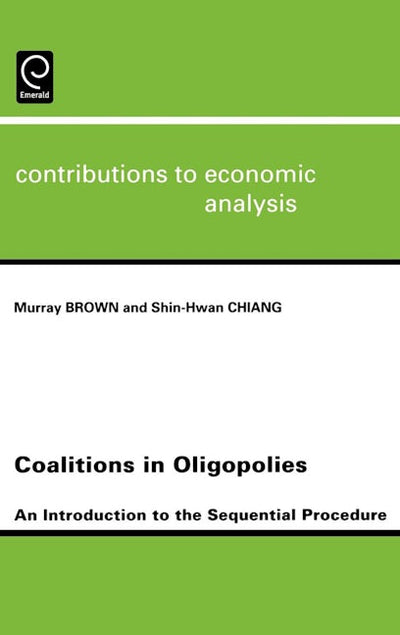 Emerald

contributions to economic analysis

Murray BROWN and Shin-Hwan CHIANG

Coalitions in Oligopolies

An Introduction to the Sequential Procedure